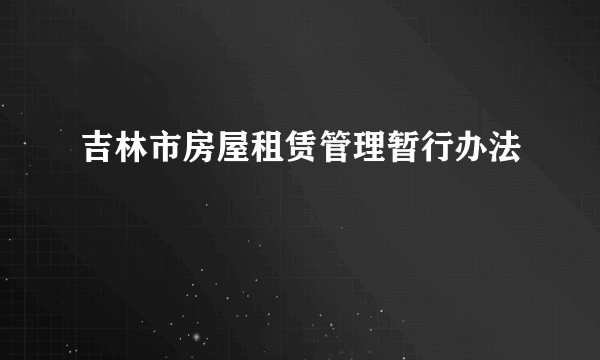 吉林市房屋租赁管理暂行办法